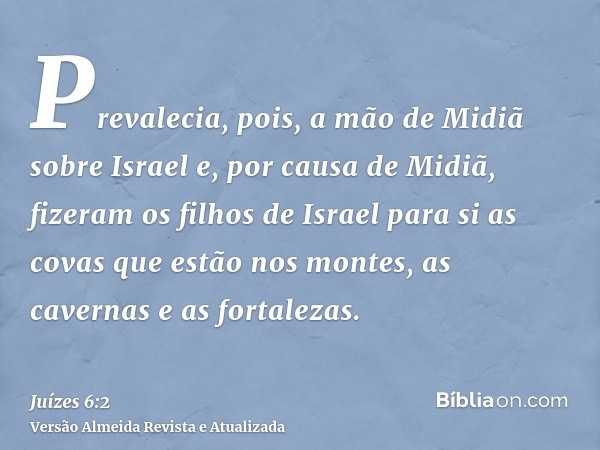 Prevalecia, pois, a mão de Midiã sobre Israel e, por causa de Midiã, fizeram os filhos de Israel para si as covas que estão nos montes, as cavernas e as fortalezas.

Juízes 6:2
Versão Almeida Revista e Atualizada

Bíbliaon.com